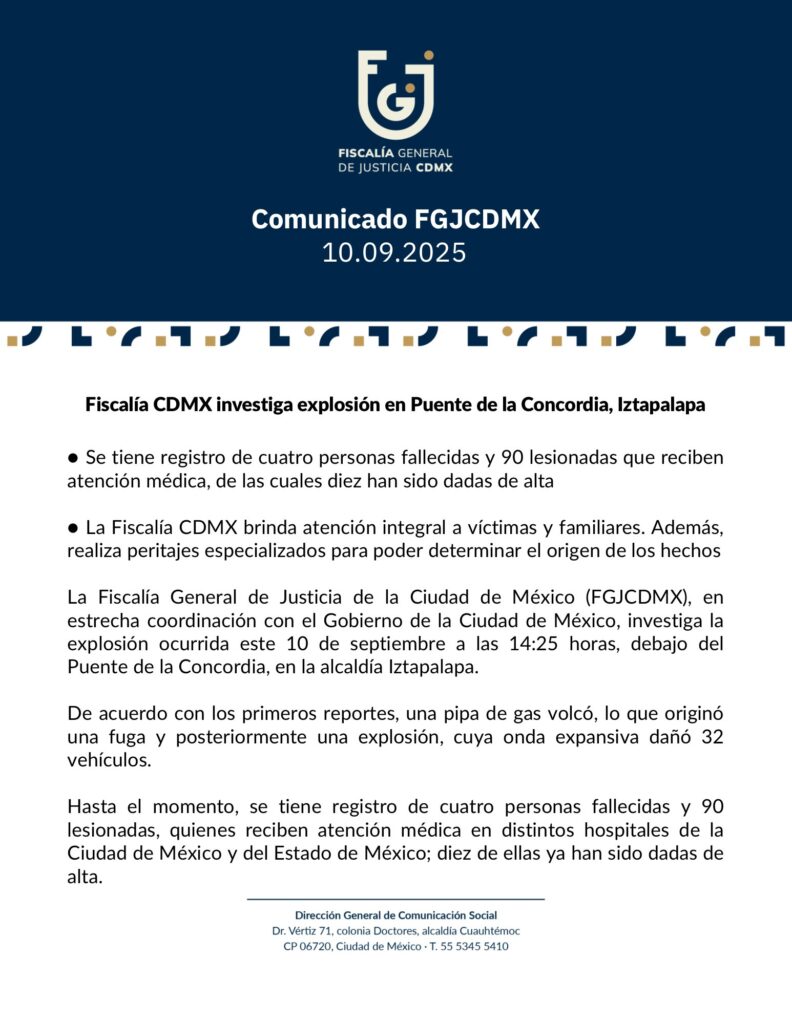 FGJ
FISCALÍA GENERAL
DE JUSTICIA CDMX

Comunicado FGJCDMX
10.09.2025

Fiscalía CDMX investiga explosión en Puente de la Concordia, Iztapalapa

● Se tiene registro de cuatro personas fallecidas y 90 lesionadas que reciben atención médica, de las cuales diez han sido dadas de alta

● La Fiscalía CDMX brinda atención integral a víctimas y familiares. Además, realiza peritajes especializados para poder determinar el origen de los hechos

La Fiscalía General de Justicia de la Ciudad de México (FGJCDMX), en estrecha coordinación con el Gobierno de la Ciudad de México, investiga la explosión ocurrida este 10 de septiembre a las 14:25 horas, debajo del Puente de la Concordia, en la alcaldía Iztapalapa.

De acuerdo con los primeros reportes, una pipa de gas volcó, lo que originó una fuga y posteriormente una explosión, cuya onda expansiva dañó 32 vehículos.

Hasta el momento, se tiene registro de cuatro personas fallecidas y 90 lesionadas, quienes reciben atención médica en distintos hospitales de la Ciudad de México y del Estado de México; diez de ellas ya han sido dadas de alta.

Dirección General de Comunicación Social
Dr. Vértiz 71, colonia Doctores, alcaldía Cuauhtémoc
CP 06720, Ciudad de México · T. 55 5345 5410